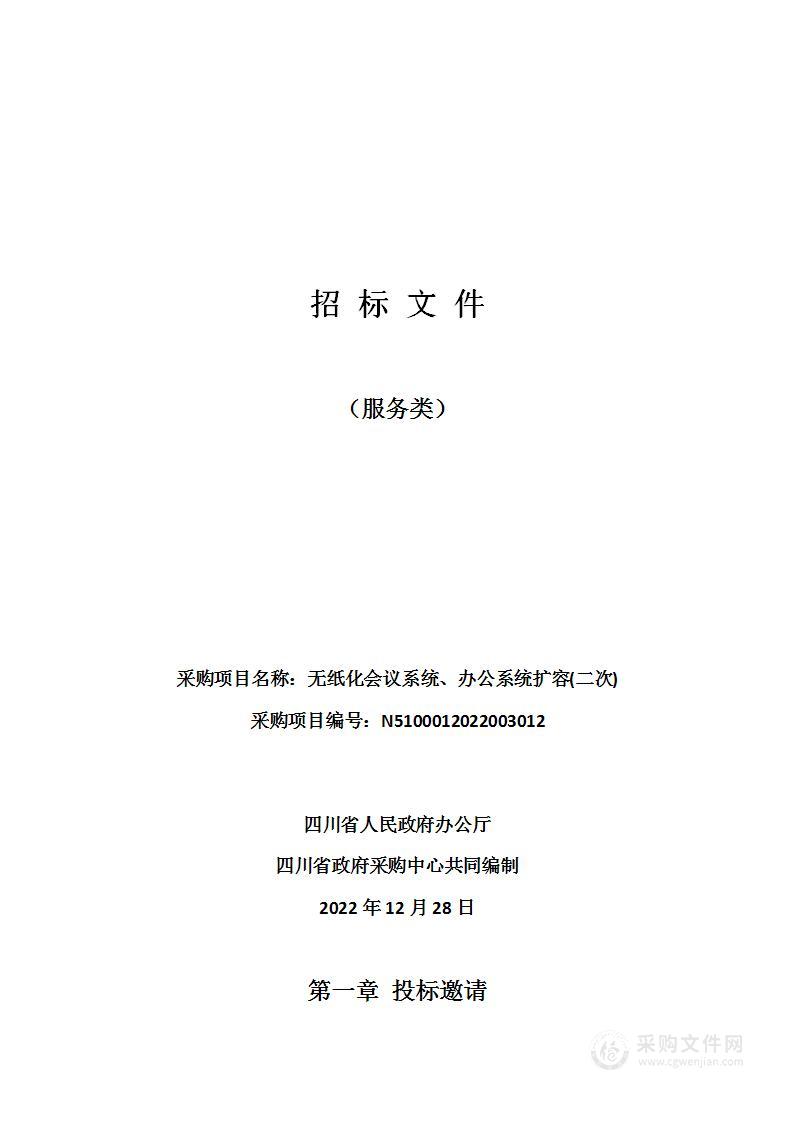 招 标 文 件

（服务类）

采购项目名称：无纸化会议系统、办公系统扩容(二次)

采购项目编号：N5100012022003012

四川省人民政府办公厅

四川省政府采购中心共同编制

2022 年 12 月 28 日

第一章 投标邀请

采购文件网
www.cgwenjian.com